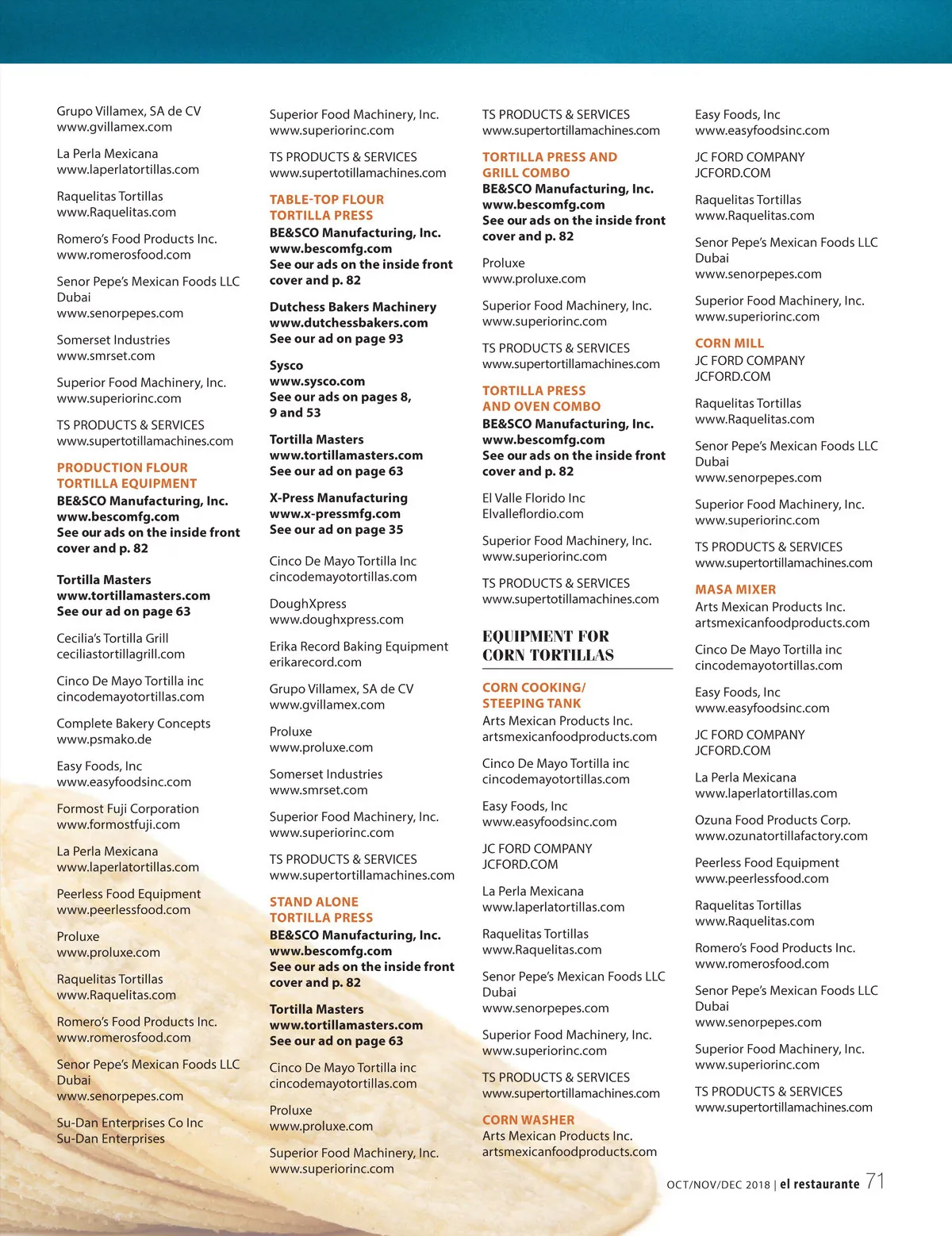 Grupo Villamex, SA de CV
www.gvillamex.com

La Perla Mexicana
www.laperlatortillas.com

Raquelitas Tortillas
www.Raquelitas.com

Romero's Food Products Inc.
www.romerosfood.com

Senor Pepe's Mexican Foods LLC
Dubai
www.senorpepes.com

Somerset Industries
www.smrset.com

Superior Food Machinery, Inc.
www.superiorinc.com

TS PRODUCTS & SERVICES
www.supertotillamachines.com

PRODUCTION FLOUR TORTILLA EQUIPMENT
BE&SCO Manufacturing, Inc.
www.bescomfg.com
See our ads on the inside front cover and p. 82

Tortilla Masters
www.tortillamasters.com
See our ad on page 63

Cecilia's Tortilla Grill
ceciliastortillagrill.com

Cinco De Mayo Tortilla inc
cincodemayotortillas.com

Complete Bakery Concepts
www.psmako.de

Easy Foods, Inc
www.easyfoodsinc.com

Formost Fuji Corporation
www.formostfuji.com

La Perla Mexicana
www.laperlatortillas.com

Peerless Food Equipment
www.peerlessfood.com

Proluxe
www.proluxe.com

Raquelitas Tortillas
www.Raquelitas.com

Romero's Food Products Inc.
www.romerosfood.com

Senor Pepe's Mexican Foods LLC
Dubai
www.senorpepes.com

Su-Dan Enterprises Co Inc
Su-Dan Enterprises

Superior Food Machinery, Inc.
www.superiorinc.com

TS PRODUCTS & SERVICES
www.supertotillamachines.com

TABLE-TOP FLOUR TORTILLA PRESS
BE&SCO Manufacturing, Inc.
www.bescomfg.com
See our ads on the inside front cover and p. 82

Dutchess Bakers Machinery
www.dutchessbakers.com
See our ad on page 93

Sysco
www.sysco.com
See our ads on pages 8, 9 and 53

Tortilla Masters
www.tortillamasters.com
See our ad on page 63

X-Press Manufacturing
www.x-pressmfg.com
See our ad on page 35

Cinco De Mayo Tortilla Inc
cincodemayotortillas.com

DoughXpress
www.doughxpress.com

Erika Record Baking Equipment
erikarecord.com

Grupo Villamex, SA de CV
www.gvillamex.com

Proluxe
www.proluxe.com

Somerset Industries
www.smrset.com

Superior Food Machinery, Inc.
www.superiorinc.com

TS PRODUCTS & SERVICES
www.supertortillamachines.com

STAND ALONE TORTILLA PRESS
BE&SCO Manufacturing, Inc.
www.bescomfg.com
See our ads on the inside front cover and p. 82

Tortilla Masters
www.tortillamasters.com
See our ad on page 63

Cinco De Mayo Tortilla inc
cincodemayotortillas.com

Proluxe
www.proluxe.com

Superior Food Machinery, Inc.
www.superiorinc.com

TS PRODUCTS & SERVICES
www.supertortillamachines.com

TORTILLA PRESS AND GRILL COMBO
BE&SCO Manufacturing, Inc.
www.bescomfg.com
See our ads on the inside front cover and p. 82

Proluxe
www.proluxe.com

Superior Food Machinery, Inc.
www.superiorinc.com

TS PRODUCTS & SERVICES
www.supertortillamachines.com

TORTILLA PRESS AND OVEN COMBO
BE&SCO Manufacturing, Inc.
www.bescomfg.com
See our ads on the inside front cover and p. 82

El Valle Florido Inc
Elvalleflordio.com

Superior Food Machinery, Inc.
www.superiorinc.com

TS PRODUCTS & SERVICES
www.supertotillamachines.com

EQUIPMENT FOR CORN TORTILLAS

CORN COOKING/ STEEPING TANK
Arts Mexican Products Inc.
artsmexicanfoodproducts.com

Cinco De Mayo Tortilla inc
cincodemayotortillas.com

Easy Foods, Inc
www.easyfoodsinc.com

JC FORD COMPANY
JCFORD.COM

La Perla Mexicana
www.laperlatortillas.com

Raquelitas Tortillas
www.Raquelitas.com

Senor Pepe's Mexican Foods LLC
Dubai
www.senorpepes.com

Superior Food Machinery, Inc.
www.superiorinc.com

TS PRODUCTS & SERVICES
www.supertortillamachines.com

CORN WASHER
Arts Mexican Products Inc.
artsmexicanfoodproducts.com

Easy Foods, Inc
www.easyfoodsinc.com

JC FORD COMPANY
JCFORD.COM

Raquelitas Tortillas
www.Raquelitas.com

Senor Pepe's Mexican Foods LLC
Dubai
www.senorpepes.com

Superior Food Machinery, Inc.
www.superiorinc.com

CORN MILL
JC FORD COMPANY
JCFORD.COM

Raquelitas Tortillas
www.Raquelitas.com

Senor Pepe's Mexican Foods LLC
Dubai
www.senorpepes.com

Superior Food Machinery, Inc.
www.superiorinc.com

TS PRODUCTS & SERVICES
www.supertortillamachines.com

MASA MIXER
Arts Mexican Products Inc.
artsmexicanfoodproducts.com

Cinco De Mayo Tortilla inc
cincodemayotortillas.com

Easy Foods, Inc
www.easyfoodsinc.com

JC FORD COMPANY
JCFORD.COM

La Perla Mexicana
www.laperlatortillas.com

Ozuna Food Products Corp.
www.ozunatortillafactory.com

Peerless Food Equipment
www.peerlessfood.com

Raquelitas Tortillas
www.Raquelitas.com

Romero's Food Products Inc.
www.romerosfood.com

Senor Pepe's Mexican Foods LLC
Dubai
www.senorpepes.com

Superior Food Machinery, Inc.
www.superiorinc.com

TS PRODUCTS & SERVICES
www.supertortillamachines.com

OCT/NOV/DEC 2018 | el restaurante 71